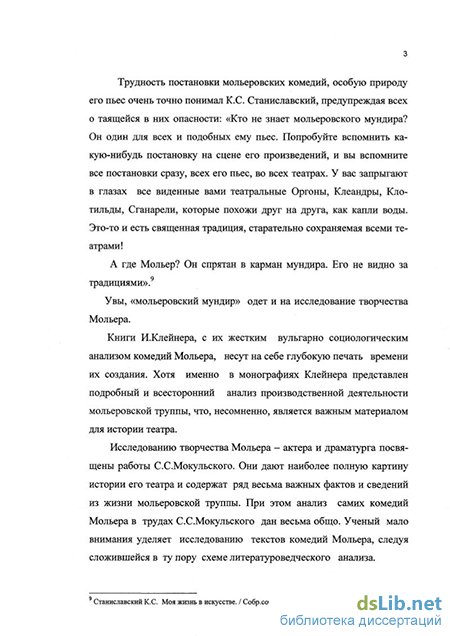 3

Трудность постановки мольеровских комедий, особую природу его пьес очень точно понимал К.С. Станиславский, предупреждая всех о таящейся в них опасности: «Кто не знает мольеровского мундира? Он один для всех и подобных ему пьес. Попробуйте вспомнить какую-нибудь постановку на сцене его произведений, и вы вспомните все постановки сразу, всех его пьес, во всех театрах. У вас запрыгают в глазах все виденные вами театральные Оргоны, Клеандры, Клотильды, Сганарели, которые похожи друг на друга, как капли воды. Это-то и есть священная традиция, старательно сохраняемая всеми театрами!

А где Мольер? Он спрятан в карман мундира. Его не видно за традициями».$^9$

Увы, «мольеровский мундир» одет и на исследование творчества Мольера.

Книги И.Клейнера, с их жестким вульгарно социологическим анализом комедий Мольера, несут на себе глубокую печать времени их создания. Хотя именно в монографиях Клейнера представлен подробный и всесторонний анализ производственной деятельности мольеровской труппы, что, несомненно, является важным материалом для истории театра.

Исследованию творчества Мольера – актера и драматурга посвящены работы С.С.Мокульского. Они дают наиболее полную картину истории его театра и содержат ряд весьма важных фактов и сведений из жизни мольеровской труппы. При этом анализ самих комедий Мольера в трудах С.С.Мокульского дан весьма общо. Ученый мало внимания уделяет исследованию текстов комедий Мольера, следуя сложившейся в ту пору схеме литературоведческого анализа.

$^9$ Станиславский К.С. Моя жизнь в искусстве. / Собр.со

dsLib.net
библиотека диссертаций